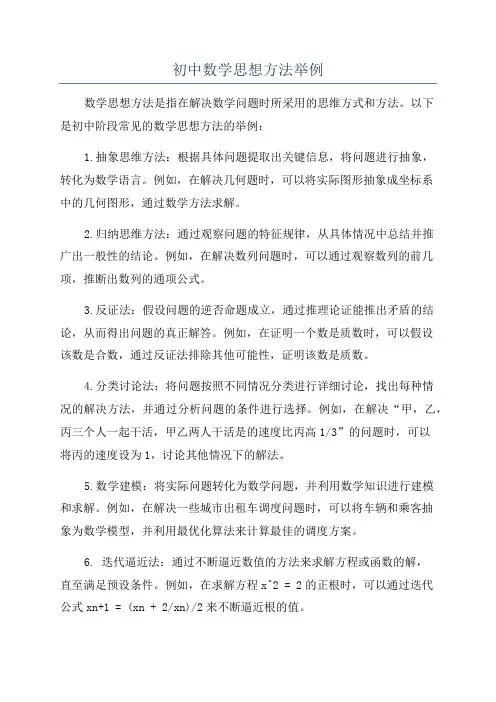 初中数学思想方法举例

数学思想方法是指在解决数学问题时所采用的思维方式和方法。以下是初中阶段常见的数学思想方法的举例：

1.抽象思维方法：根据具体问题提取出关键信息，将问题进行抽象，转化为数学语言。例如，在解决几何题时，可以将实际图形抽象成坐标系中的几何图形，通过数学方法求解。

2.归纳思维方法：通过观察问题的特征规律，从具体情况中总结并推广出一般性的结论。例如，在解决数列问题时，可以通过观察数列的前几项，推断出数列的通项公式。

3.反证法：假设问题的逆否命题成立，通过推理论证能推出矛盾的结论，从而得出问题的真正解答。例如，在证明一个数是质数时，可以假设该数是合数，通过反证法排除其他可能性，证明该数是质数。

4.分类讨论法：将问题按照不同情况分类进行详细讨论，找出每种情况的解决方法，并通过分析问题的条件进行选择。例如，在解决“甲，乙，丙三个人一起干活，甲乙两人干活是的速度比丙高 1/3”的问题时，可以将丙的速度设为 1，讨论其他情况下的解法。

5.数学建模：将实际问题转化为数学问题，并利用数学知识进行建模和求解。例如，在解决一些城市出租车调度问题时，可以将车辆和乘客抽象为数学模型，并利用最优化算法来计算最佳的调度方案。

6. 迭代逼近法：通过不断逼近数值的方法来求解方程或函数的解，直至满足预设条件。例如，在求解方程 x^2 = 2 的正根时，可以通过迭代公式 xn+1 = (xn + 2/xn)/2 来不断逼近根的值。